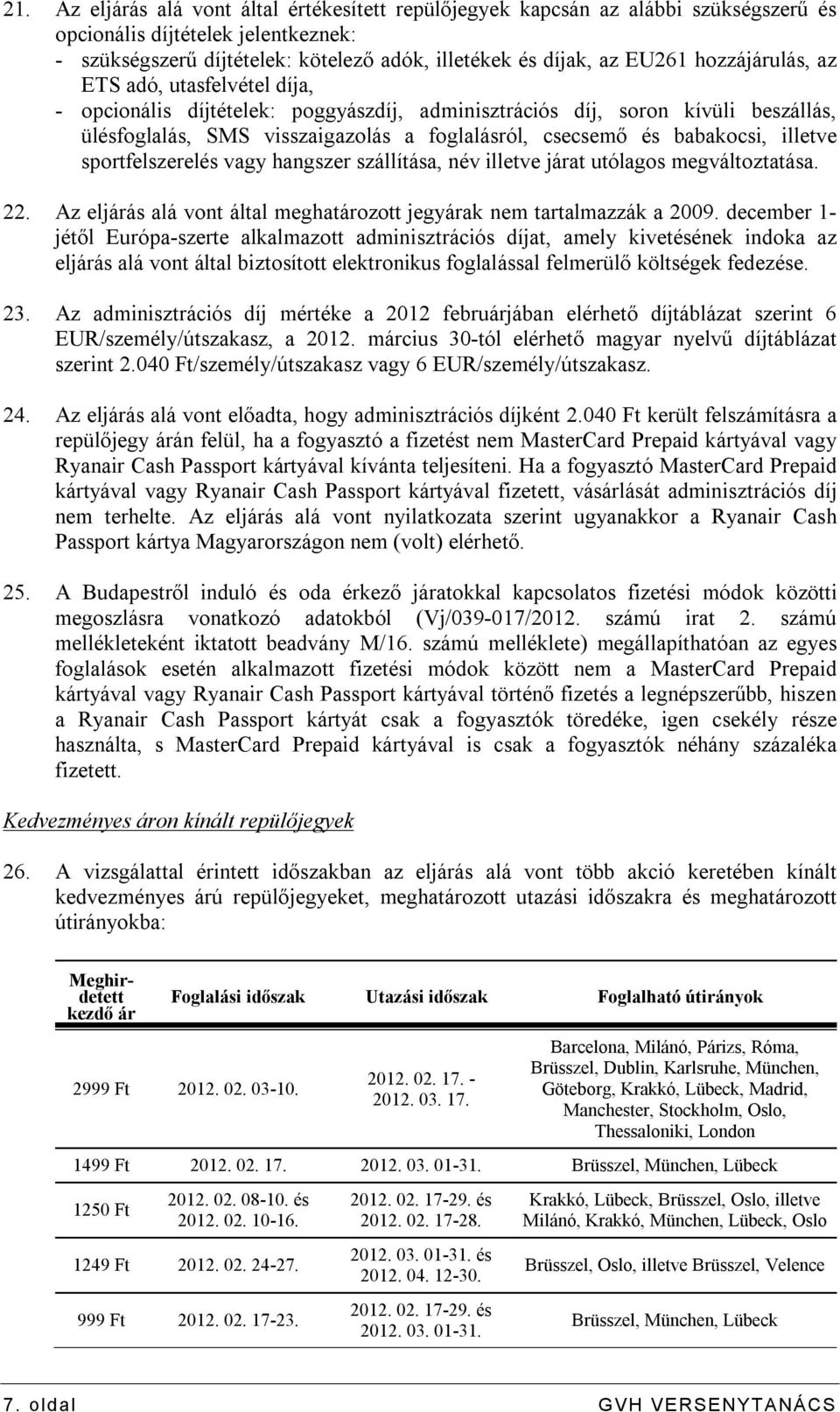 21. Az eljárás alá vont által értékesített repülőjegyek kapcsán az alábbi szükségszerű és opcionális díjtételek jelentkeznek:
- szükségszerű díjtételek: kötelező adók, illetékek és díjak, az EU261 hozzájárulás, az ETS adó, utasfelvétel díja,
- opcionális díjtételek: poggyászdíj, adminisztrációs díj, soron kívüli beszállás, ülésfoglalás, SMS visszaigazolás a foglalásról, csecsemő és babakocsi, illetve sportfelszerelés vagy hangszer szállítása, név illetve járat utólagos megváltoztatása.

22. Az eljárás alá vont által meghatározott jegyárak nem tartalmazzák a 2009. december 1-jétől Európa-szerte alkalmazott adminisztrációs díjat, amely kivetésének indoka az eljárás alá vont által biztosított elektronikus foglalással felmerülő költségek fedezése.

23. Az adminisztrációs díj mértéke a 2012 februárjában elérhető díjtáblázat szerint 6 EUR/személy/útszakasz, a 2012. március 30-tól elérhető magyar nyelvű díjtáblázat szerint 2.040 Ft/személy/útszakasz vagy 6 EUR/személy/útszakasz.

24. Az eljárás alá vont előadta, hogy adminisztrációs díjként 2.040 Ft került felszámításra a repülőjegy árán felül, ha a fogyasztó a fizetést nem MasterCard Prepaid kártyával vagy Ryanair Cash Passport kártyával kívánta teljesíteni. Ha a fogyasztó MasterCard Prepaid kártyával vagy Ryanair Cash Passport kártyával fizetett, vásárlását adminisztrációs díj nem terhelte. Az eljárás alá vont nyilatkozata szerint ugyanakkor a Ryanair Cash Passport kártya Magyarországon nem (volt) elérhető.

25. A Budapestről induló és oda érkező járatokkal kapcsolatos fizetési módok közötti megoszlásra vonatkozó adatokból (Vj/039-017/2012. számú irat 2. számú mellékleteként iktatott beadvány M/16. számú melléklete) megállapíthatóan az egyes foglalások esetén alkalmazott fizetési módok között nem a MasterCard Prepaid kártyával vagy Ryanair Cash Passport kártyával történő fizetés a legnépszerűbb, hiszen a Ryanair Cash Passport kártyát csak a fogyasztók töredéke, igen csekély része használta, s MasterCard Prepaid kártyával is csak a fogyasztók néhány százaléka fizetett.

Kedvezményes áron kínált repülőjegyek

26. A vizsgálattal érintett időszakban az eljárás alá vont több akció keretében kínált kedvezményes árú repülőjegyeket, meghatározott utazási időszakra és meghatározott útirányokba:

| Meghirdetett kezdő ár | Foglalási időszak | Utazási időszak | Foglalható útirányok |
|---|---|---|---|
| 2999 Ft | 2012. 02. 03-10. | 2012. 02. 17. - 2012. 03. 17. | Barcelona, Milánó, Párizs, Róma, Brüsszel, Dublin, Karlsruhe, München, Göteborg, Krakkó, Lübeck, Madrid, Manchester, Stockholm, Oslo, Thessaloniki, London |
| 1499 Ft | 2012. 02. 17. | 2012. 03. 01-31. | Brüsszel, München, Lübeck |
| 1250 Ft | 2012. 02. 08-10. és 2012. 02. 10-16. | 2012. 02. 17-29. és 2012. 02. 17-28. | Krakkó, Lübeck, Brüsszel, Oslo, illetve Milánó, Krakkó, München, Lübeck, Oslo |
| 1249 Ft | 2012. 02. 24-27. | 2012. 03. 01-31. és 2012. 04. 12-30. | Brüsszel, Oslo, illetve Brüsszel, Velence |
| 999 Ft | 2012. 02. 17-23. | 2012. 02. 17-29. és 2012. 03. 01-31. | Brüsszel, München, Lübeck |

7. oldal GVH VERSENYTANÁCS